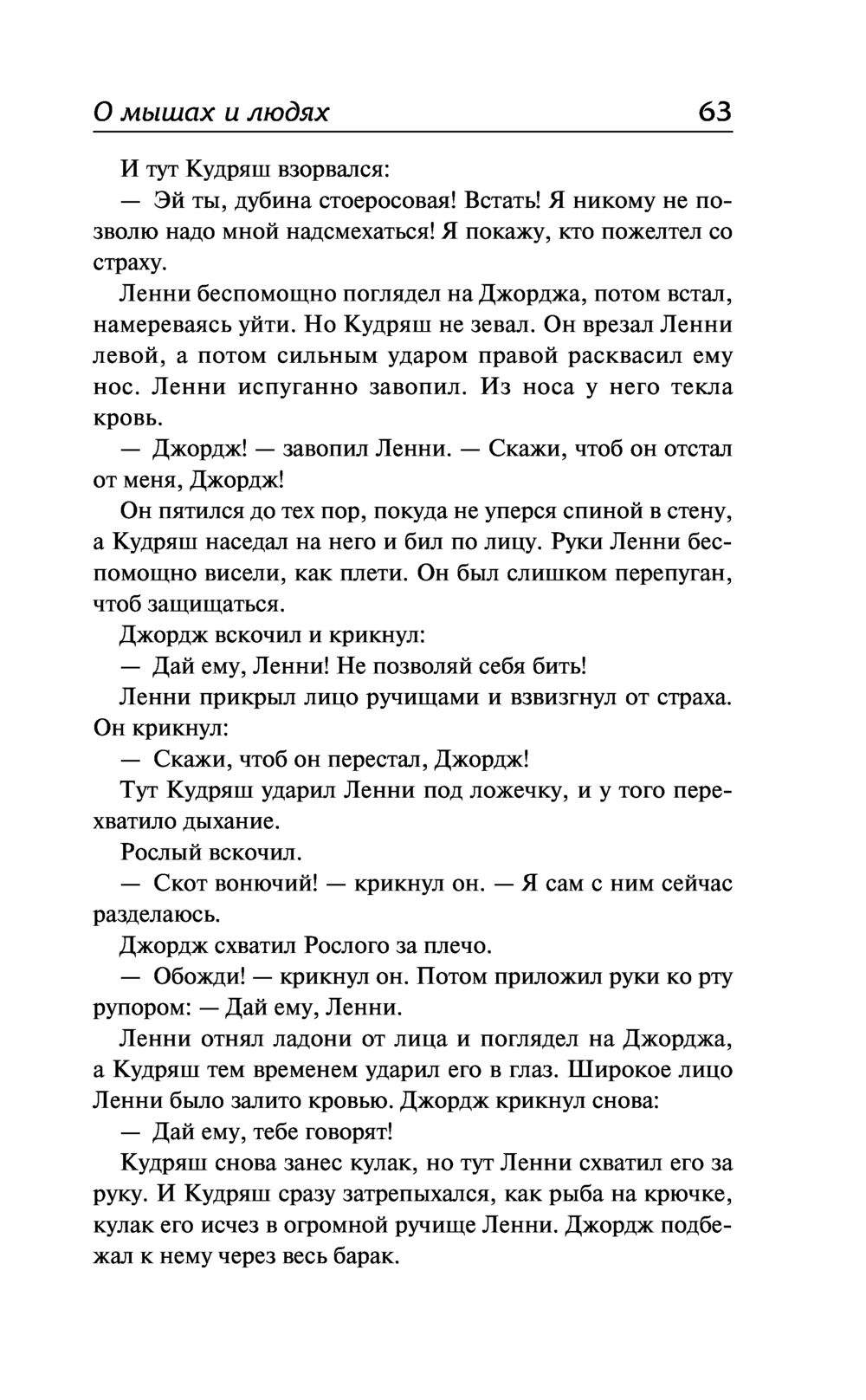 О мышах и людях 63

И тут Кудряш взорвался:

— Эй ты, дубина стоеросовая! Встать! Я никому не позволю надо мной надсмехаться! Я покажу, кто пожелтел со страху.

Ленни беспомощно поглядел на Джорджа, потом встал, намереваясь уйти. Но Кудряш не зевал. Он врезал Ленни левой, а потом сильным ударом правой расквасил ему нос. Ленни испуганно завопил. Из носа у него текла кровь.

— Джордж! — завопил Ленни. — Скажи, чтоб он отстал от меня, Джордж!

Он пятился до тех пор, покуда не уперся спиной в стену, а Кудряш наседал на него и бил по лицу. Руки Ленни беспомощно висели, как плети. Он был слишком перепуган, чтоб защищаться.

Джордж вскочил и крикнул:

— Дай ему, Ленни! Не позволяй себя бить!

Ленни прикрыл лицо ручищами и взвизгнул от страха. Он крикнул:

— Скажи, чтоб он перестал, Джордж!

Тут Кудряш ударил Ленни под ложечку, и у того перехватило дыхание.

Рослый вскочил.

— Скот вонючий! — крикнул он. — Я сам с ним сейчас разделаюсь.

Джордж схватил Рослого за плечо.

— Обожди! — крикнул он. Потом приложил руки ко рту рупором: — Дай ему, Ленни.

Ленни отнял ладони от лица и поглядел на Джорджа, а Кудряш тем временем ударил его в глаз. Широкое лицо Ленни было залито кровью. Джордж крикнул снова:

— Дай ему, тебе говорят!

Кудряш снова занес кулак, но тут Ленни схватил его за руку. И Кудряш сразу затрепыхался, как рыба на крючке, кулак его исчез в огромной ручище Ленни. Джордж подбежал к нему через весь барак.